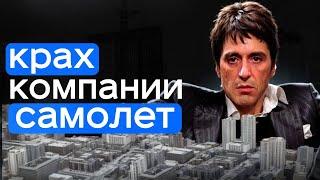 крах
компании
самолет